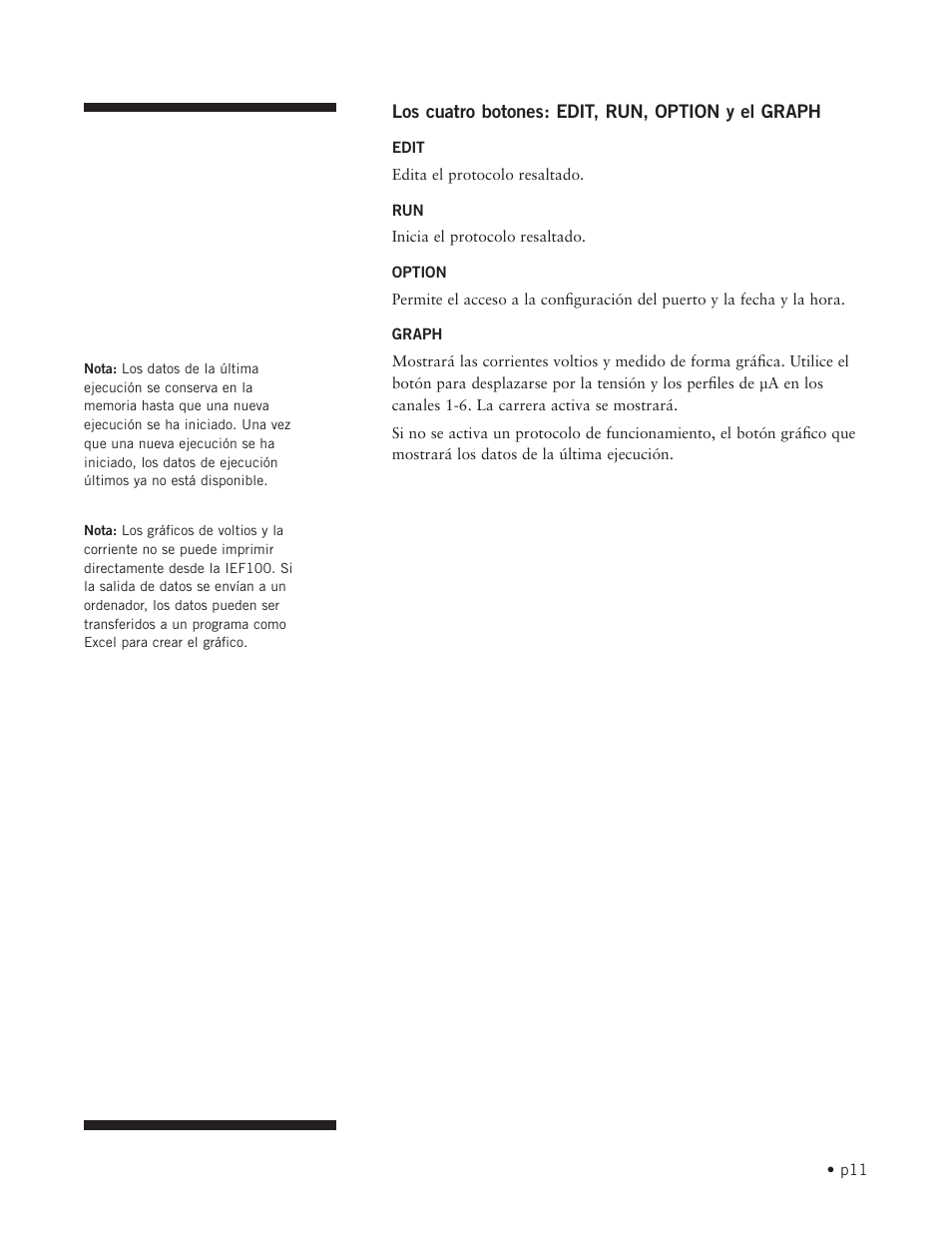 Los cuatro botones: EDIT, RUN, OPTION y el GRAPH

EDIT

Edita el protocolo resaltado.

RUN

Inicia el protocolo resaltado.

OPTION

Permite el acceso a la configuración del puerto y la fecha y la hora.

GRAPH

Mostrará las corrientes voltios y medido de forma gráfica. Utilice el botón para desplazarse por la tensión y los perfiles de µA en los canales 1-6. La carrera activa se mostrará.

Si no se activa un protocolo de funcionamiento, el botón gráfico que mostrará los datos de la última ejecución.

Nota: Los datos de la última ejecución se conserva en la memoria hasta que una nueva ejecución se ha iniciado. Una vez que una nueva ejecución se ha iniciado, los datos de ejecución últimos ya no está disponible.

Nota: Los gráficos de voltios y la corriente no se puede imprimir directamente desde la IEF100. Si la salida de datos se envían a un ordenador, los datos pueden ser transferidos a un programa como Excel para crear el gráfico.

• p11